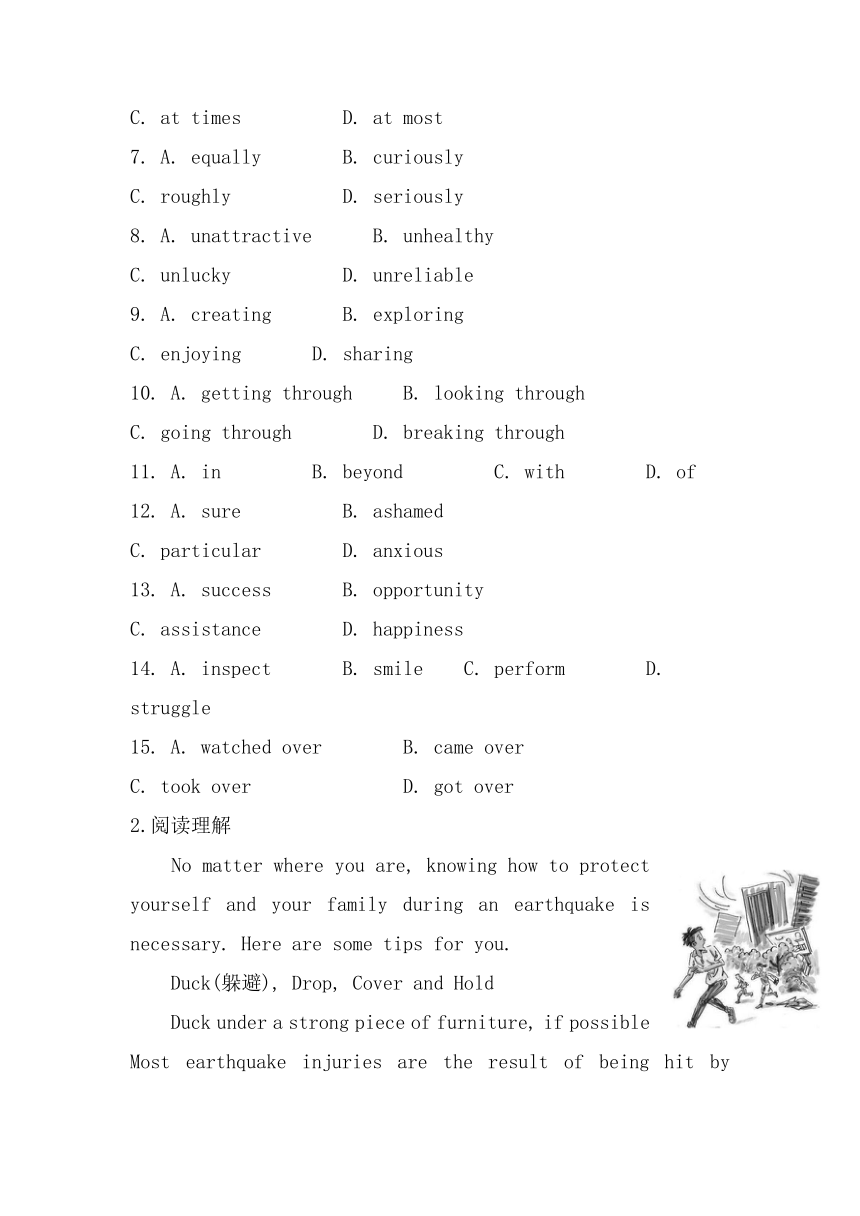 C. at times D. at most
7. A. equally B. curiously
C. roughly D. seriously
8. A. unattractive B. unhealthy
C. unlucky D. unreliable
9. A. creating B. exploring
C. enjoying D. sharing
10. A. getting through B. looking through
C. going through D. breaking through
11. A. in B. beyond C. with D. of
12. A. sure B. ashamed
C. particular D. anxious
13. A. success B. opportunity
C. assistance D. happiness
14. A. inspect B. smile C. perform D. struggle
15. A. watched over B. came over
C. took over D. got over
2.阅读理解

No matter where you are, knowing how to protect yourself and your family during an earthquake is necessary. Here are some tips for you.

Duck(躲避), Drop, Cover and Hold

Duck under a strong piece of furniture, if possible

Most earthquake injuries are the result of being hit by